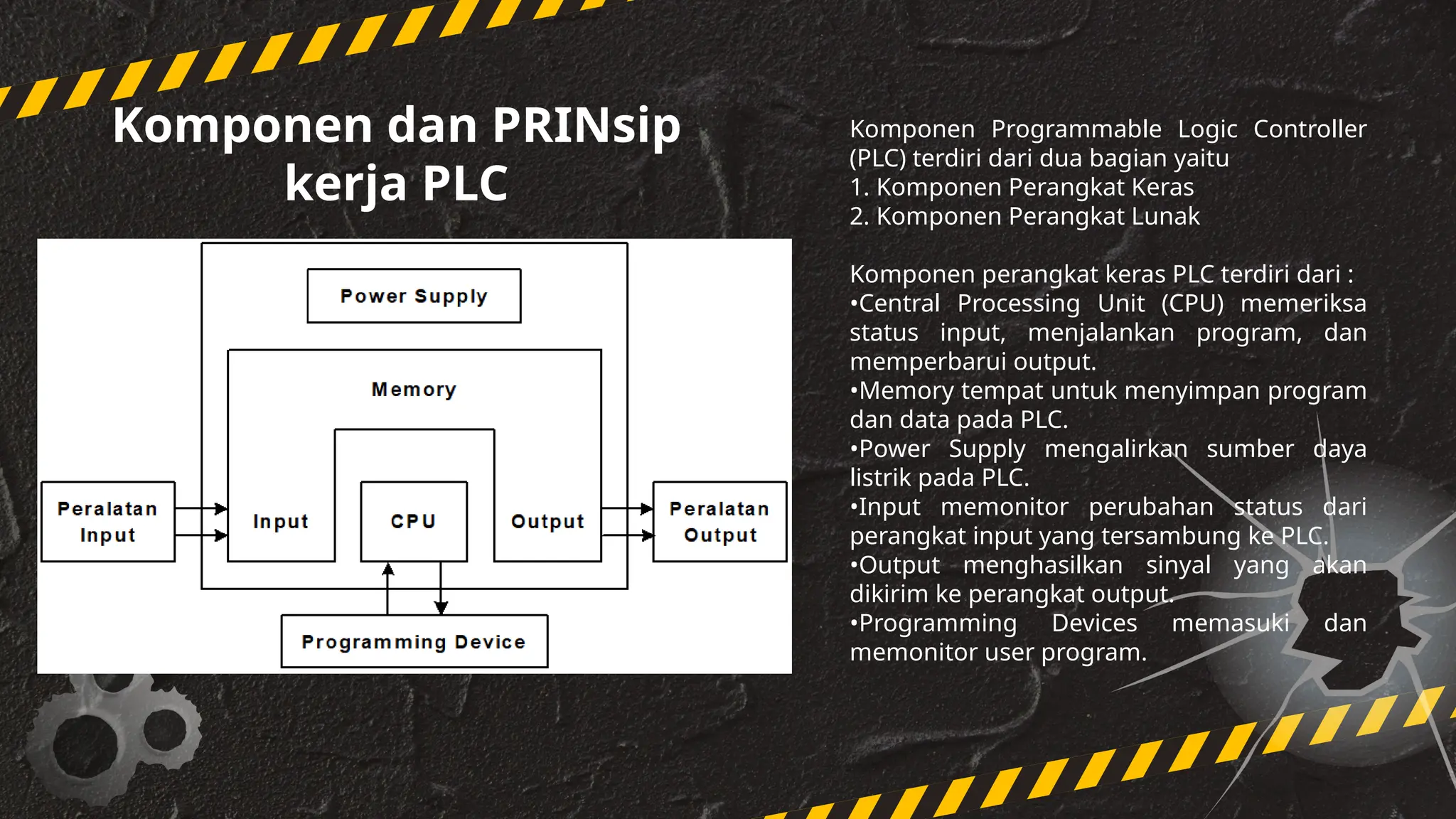 Komponen dan PRINsip kerja PLC

Power Supply

Memory

Peralatan Input

Input

CPU

Output

Peralatan Output

Programming Device

Komponen Programmable Logic Controller (PLC) terdiri dari dua bagian yaitu
1. Komponen Perangkat Keras
2. Komponen Perangkat Lunak

Komponen perangkat keras PLC terdiri dari :
•Central Processing Unit (CPU) memeriksa status input, menjalankan program, dan memperbarui output.
•Memory tempat untuk menyimpan program dan data pada PLC.
•Power Supply mengalirkan sumber daya listrik pada PLC.
•Input memonitor perubahan status dari perangkat input yang tersambung ke PLC.
•Output menghasilkan sinyal yang akan dikirim ke perangkat output.
•Programming Devices memasuki dan memonitor user program.